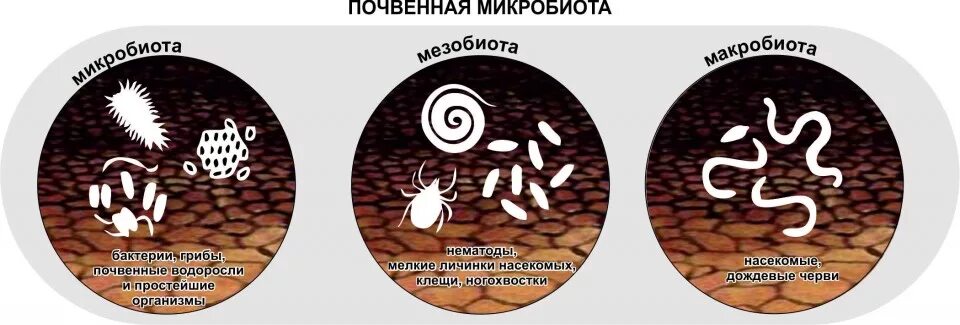 ПОЧВЕННАЯ МИКРОБИОТА

микробиота

бактерии, грибы, почвенные водоросли и простейшие организмы

мезобиота

нематоды, мелкие личинки насекомых, клещи, ногохвостки

макробиота

насекомые, дождевые черви